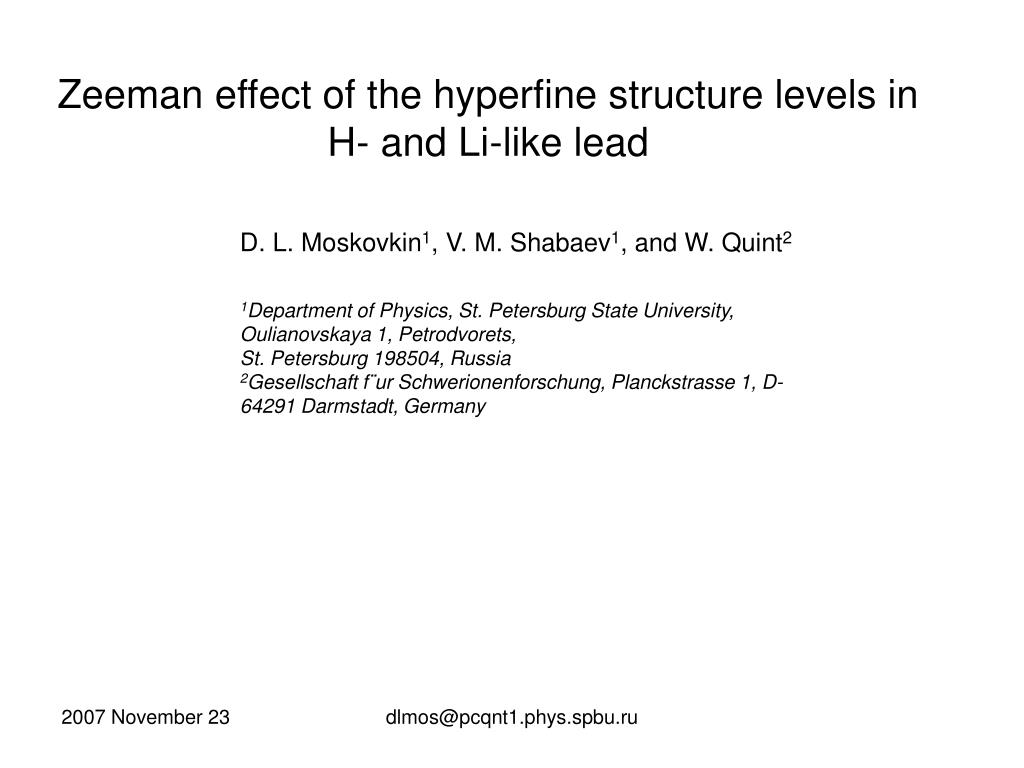 Zeeman effect of the hyperfine structure levels in H- and Li-like lead

D. L. Moskovkin$^1$, V. M. Shabaev$^1$, and W. Quint$^2$

$^1$Department of Physics, St. Petersburg State University, Oulianovskaya 1, Petrodvorets, St. Petersburg 198504, Russia
$^2$Gesellschaft f¨ur Schwerionenforschung, Planckstrasse 1, D-64291 Darmstadt, Germany

2007 November 23

dlmos@pcqnt1.phys.spbu.ru